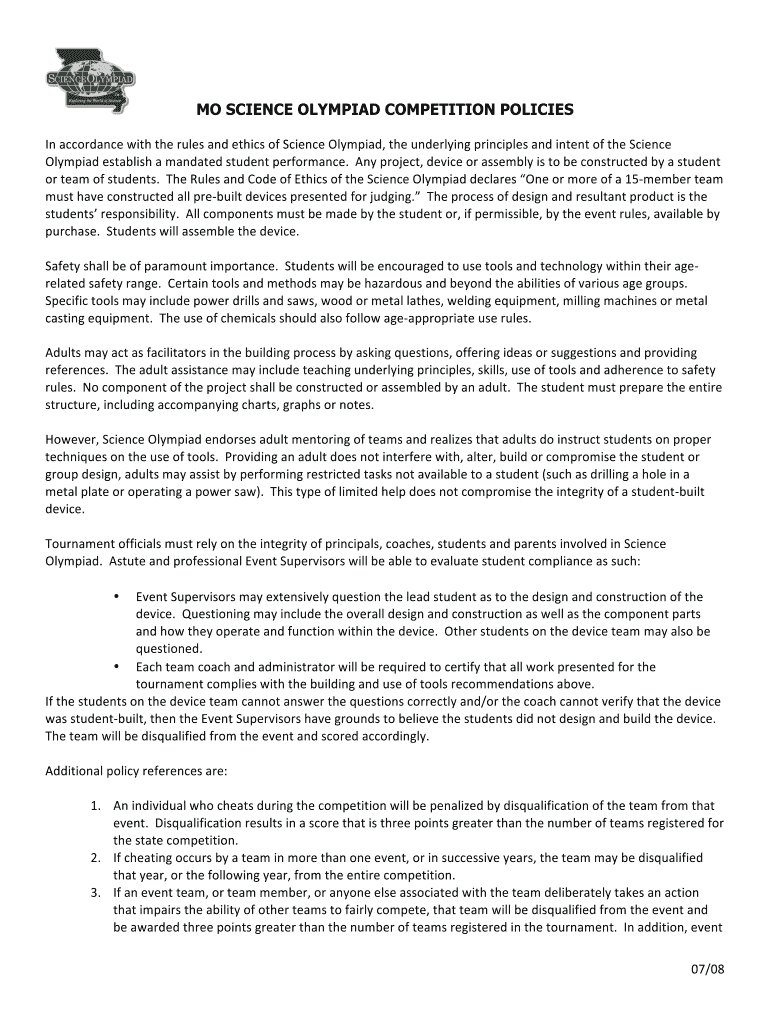 SCIENCE OLYMPIAD
Exploring the World of Science

MO SCIENCE OLYMPIAD COMPETITION POLICIES

In accordance with the rules and ethics of Science Olympiad, the underlying principles and intent of the Science Olympiad establish a mandated student performance. Any project, device or assembly is to be constructed by a student or team of students. The Rules and Code of Ethics of the Science Olympiad declares "One or more of a 15-member team must have constructed all pre-built devices presented for judging." The process of design and resultant product is the students' responsibility. All components must be made by the student or, if permissible, by the event rules, available by purchase. Students will assemble the device.

Safety shall be of paramount importance. Students will be encouraged to use tools and technology within their age-related safety range. Certain tools and methods may be hazardous and beyond the abilities of various age groups. Specific tools may include power drills and saws, wood or metal lathes, welding equipment, milling machines or metal casting equipment. The use of chemicals should also follow age-appropriate use rules.

Adults may act as facilitators in the building process by asking questions, offering ideas or suggestions and providing references. The adult assistance may include teaching underlying principles, skills, use of tools and adherence to safety rules. No component of the project shall be constructed or assembled by an adult. The student must prepare the entire structure, including accompanying charts, graphs or notes.

However, Science Olympiad endorses adult mentoring of teams and realizes that adults do instruct students on proper techniques on the use of tools. Providing an adult does not interfere with, alter, build or compromise the student or group design, adults may assist by performing restricted tasks not available to a student (such as drilling a hole in a metal plate or operating a power saw). This type of limited help does not compromise the integrity of a student-built device.

Tournament officials must rely on the integrity of principals, coaches, students and parents involved in Science Olympiad. Astute and professional Event Supervisors will be able to evaluate student compliance as such:

• Event Supervisors may extensively question the lead student as to the design and construction of the device. Questioning may include the overall design and construction as well as the component parts and how they operate and function within the device. Other students on the device team may also be questioned.
• Each team coach and administrator will be required to certify that all work presented for the tournament complies with the building and use of tools recommendations above.
If the students on the device team cannot answer the questions correctly and/or the coach cannot verify that the device was student-built, then the Event Supervisors have grounds to believe the students did not design and build the device. The team will be disqualified from the event and scored accordingly.

Additional policy references are:

1. An individual who cheats during the competition will be penalized by disqualification of the team from that event. Disqualification results in a score that is three points greater than the number of teams registered for the state competition.
2. If cheating occurs by a team in more than one event, or in successive years, the team may be disqualified that year, or the following year, from the entire competition.
3. If an event team, or team member, or anyone else associated with the team deliberately takes an action that impairs the ability of other teams to fairly compete, that team will be disqualified from the event and be awarded three points greater than the number of teams registered in the tournament. In addition, event

07/08